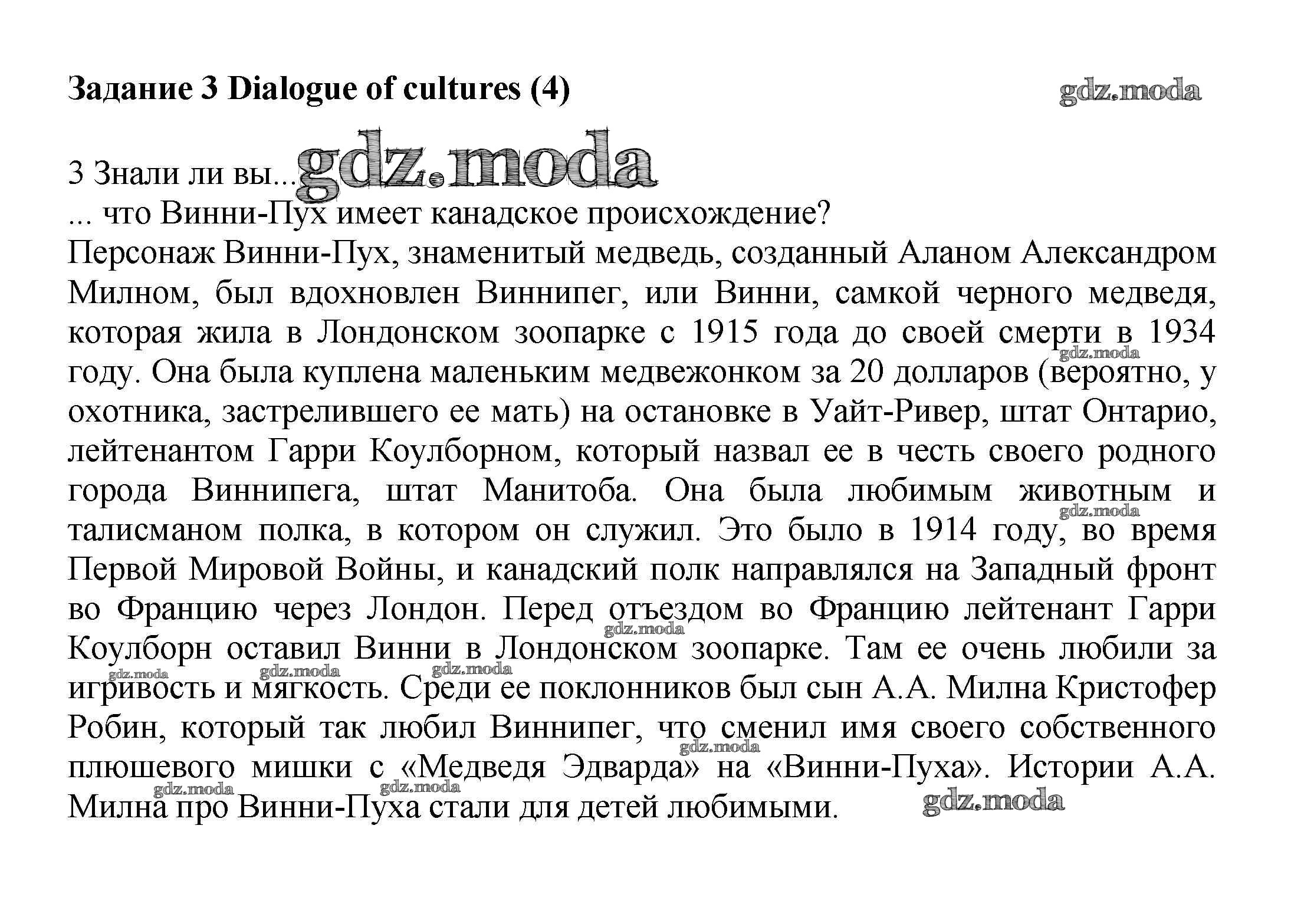 Задание 3 Dialogue of cultures (4)

gdz.moda

3 Знали ли вы... gdz.moda
... что Винни-Пух имеет канадское происхождение?
Персонаж Винни-Пух, знаменитый медведь, созданный Аланом Александром Милном, был вдохновлен Виннипег, или Винни, самкой черного медведя, которая жила в Лондонском зоопарке с 1915 года до своей смерти в 1934 году. Она была куплена маленьким медвежонком за 20 долларов (вероятно, у охотника, застрелившего ее мать) на остановке в Уайт-Ривер, штат Онтарио, лейтенантом Гарри Коулборном, который назвал ее в честь своего родного города Виннипега, штат Манитоба. Она была любимым животным и талисманом полка, в котором он служил. Это было в 1914 году, во время Первой Мировой Войны, и канадский полк направлялся на Западный фронт во Францию через Лондон. Перед отъездом во Францию лейтенант Гарри Коулборн оставил Винни в Лондонском зоопарке. Там ее очень любили за игривость и мягкость. Среди ее поклонников был сын А.А. Милна Кристофер Робин, который так любил Виннипег, что сменил имя своего собственного плюшевого мишки с «Медведя Эдварда» на «Винни-Пуха». Истории А.А. Милна про Винни-Пуха стали для детей любимыми.

gdz.moda gdz.moda gdz.moda gdz.moda gdz.moda gdz.moda gdz.moda gdz.moda gdz.moda gdz.moda